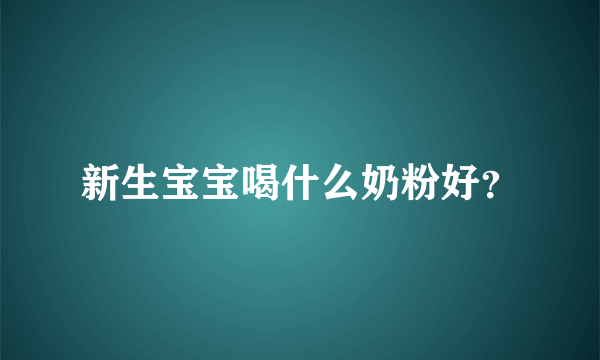 新生宝宝喝什么奶粉好?